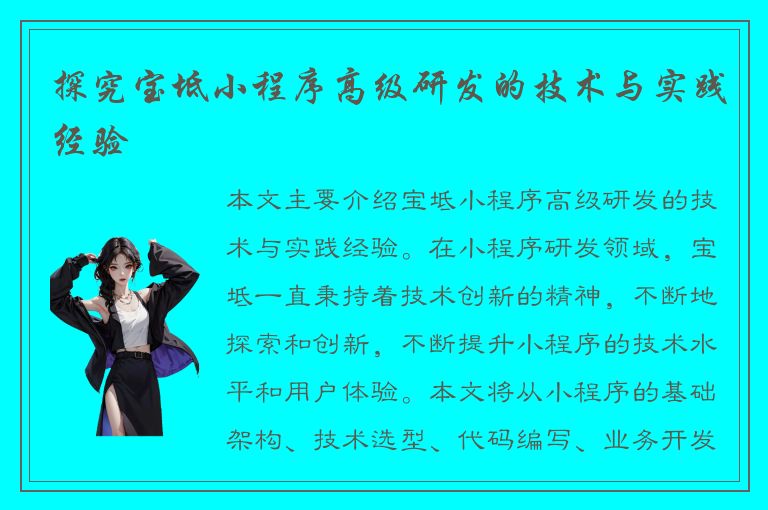 探究宝坻小程序高级研发的技术与实践经验

本文主要介绍宝坻小程序高级研发的技术与实践经验。在小程序研发领域，宝坻一直秉持着技术创新的精神，不断地探索和创新，不断提升小程序的技术水平和用户体验。本文将从小程序的基础架构、技术选型、代码编写、业务开发